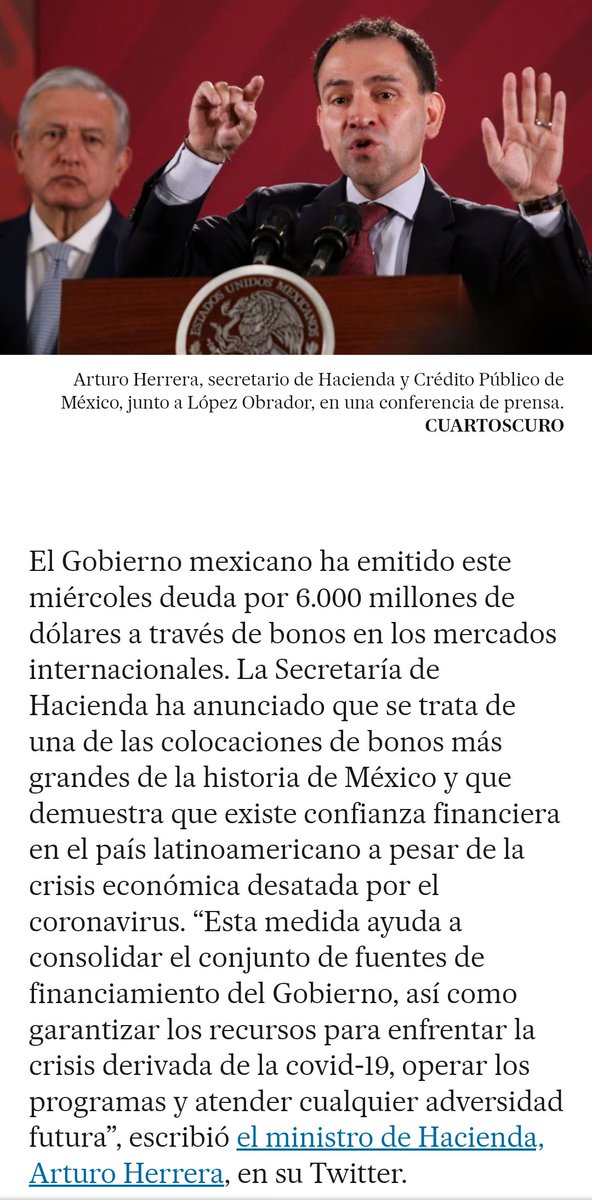 ESTADOS UNIDOS MEXICANOS

Arturo Herrera, secretario de Hacienda y Crédito Público de México, junto a López Obrador, en una conferencia de prensa. CUARTOSCURO

El Gobierno mexicano ha emitido este miércoles deuda por 6.000 millones de dólares a través de bonos en los mercados internacionales. La Secretaría de Hacienda ha anunciado que se trata de una de las colocaciones de bonos más grandes de la historia de México y que demuestra que existe confianza financiera en el país latinoamericano a pesar de la crisis económica desatada por el coronavirus. “Esta medida ayuda a consolidar el conjunto de fuentes de financiamiento del Gobierno, así como garantizar los recursos para enfrentar la crisis derivada de la covid-19, operar los programas y atender cualquier adversidad futura”, escribió el ministro de Hacienda, Arturo Herrera, en su Twitter.